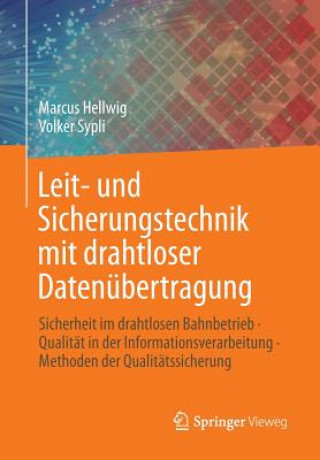 Marcus Hellwig
Volker Sypli

Leit- und Sicherungstechnik mit drahtloser Datenübertragung

Sicherheit im drahtlosen Bahnbetrieb · Qualität in der Informationsverarbeitung · Methoden der Qualitätssicherung

Springer Vieweg